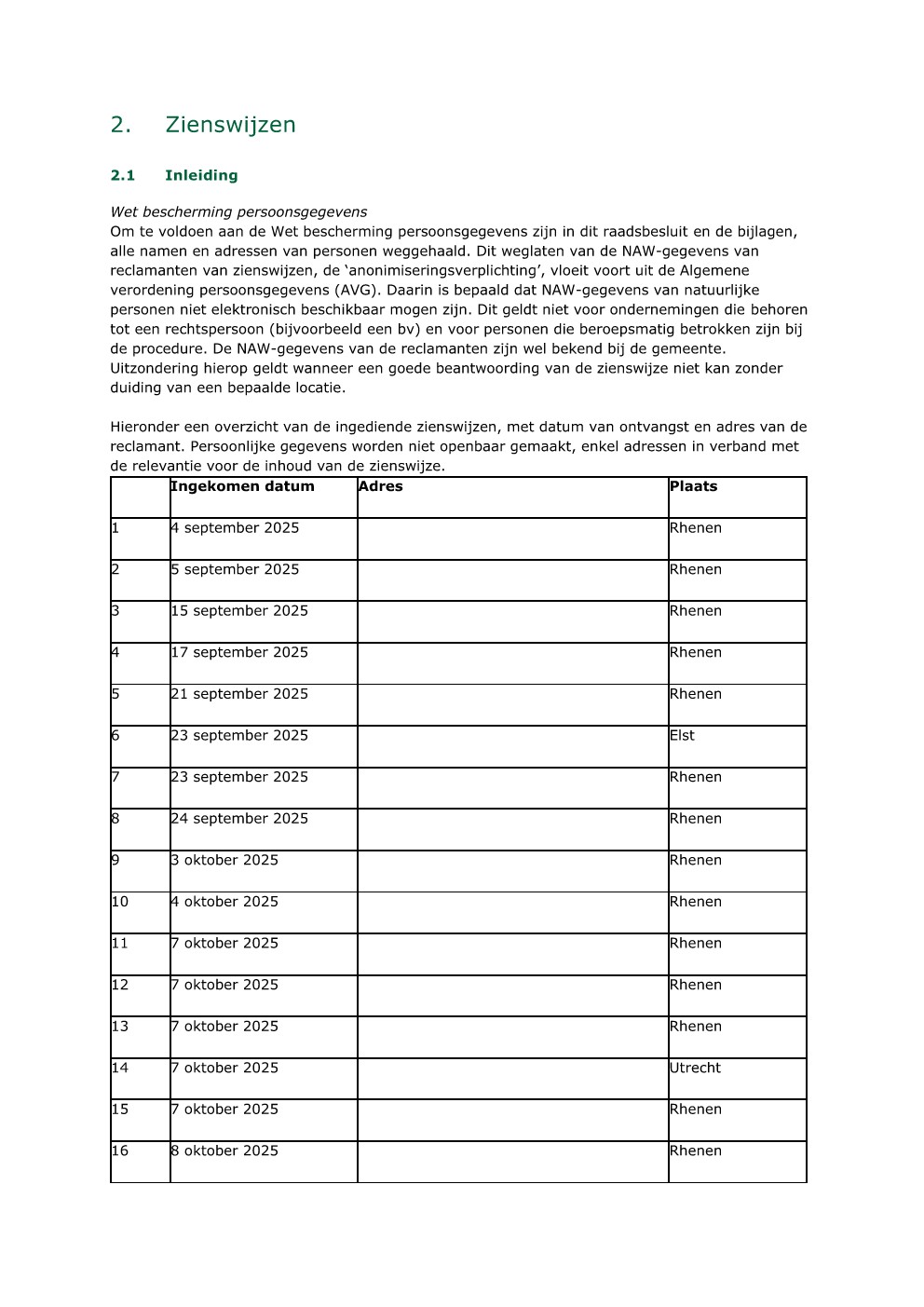 2. Zienswijzen

2.1 Inleiding

Wet bescherming persoonsgegevens
Om te voldoen aan de Wet bescherming persoonsgegevens zijn in dit raadsbesluit en de bijlagen, alle namen en adressen van personen weggehaald. Dit weglaten van de NAW-gegevens van reclamanten van zienswijzen, de 'anonimiseringsverplichting', vloeit voort uit de Algemene verordening persoonsgegevens (AVG). Daarin is bepaald dat NAW-gegevens van natuurlijke personen niet elektronisch beschikbaar mogen zijn. Dit geldt niet voor ondernemingen die behoren tot een rechtspersoon (bijvoorbeeld een bv) en voor personen die beroepsmatig betrokken zijn bij de procedure. De NAW-gegevens van de reclamanten zijn wel bekend bij de gemeente. Uitzondering hierop geldt wanneer een goede beantwoording van de zienswijze niet kan zonder duiding van een bepaalde locatie.

Hieronder een overzicht van de ingediende zienswijzen, met datum van ontvangst en adres van de reclamant. Persoonlijke gegevens worden niet openbaar gemaakt, enkel adressen in verband met de relevantie voor de inhoud van de zienswijze.

| | Ingekomen datum | Adres | Plaats |
|---|---|---|---|
| 1 | 4 september 2025 | | Rhenen |
| 2 | 5 september 2025 | | Rhenen |
| 3 | 15 september 2025 | | Rhenen |
| 4 | 17 september 2025 | | Rhenen |
| 5 | 21 september 2025 | | Rhenen |
| 6 | 23 september 2025 | | Elst |
| 7 | 23 september 2025 | | Rhenen |
| 8 | 24 september 2025 | | Rhenen |
| 9 | 3 oktober 2025 | | Rhenen |
| 10 | 4 oktober 2025 | | Rhenen |
| 11 | 7 oktober 2025 | | Rhenen |
| 12 | 7 oktober 2025 | | Rhenen |
| 13 | 7 oktober 2025 | | Rhenen |
| 14 | 7 oktober 2025 | | Utrecht |
| 15 | 7 oktober 2025 | | Rhenen |
| 16 | 8 oktober 2025 | | Rhenen |